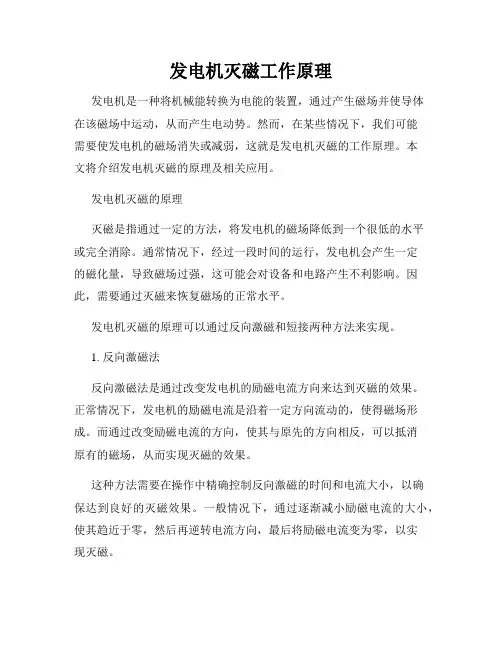 发电机灭磁工作原理

发电机是一种将机械能转换为电能的装置，通过产生磁场并使导体在该磁场中运动，从而产生电动势。然而，在某些情况下，我们可能需要使发电机的磁场消失或减弱，这就是发电机灭磁的工作原理。本文将介绍发电机灭磁的原理及相关应用。

发电机灭磁的原理

灭磁是指通过一定的方法，将发电机的磁场降低到一个很低的水平或完全消除。通常情况下，经过一段时间的运行，发电机会产生一定的磁化量，导致磁场过强，这可能会对设备和电路产生不利影响。因此，需要通过灭磁来恢复磁场的正常水平。

发电机灭磁的原理可以通过反向激磁和短接两种方法来实现。

1. 反向激磁法

反向激磁法是通过改变发电机的励磁电流方向来达到灭磁的效果。正常情况下，发电机的励磁电流是沿着一定方向流动的，使得磁场形成。而通过改变励磁电流的方向，使其与原先的方向相反，可以抵消原有的磁场，从而实现灭磁的效果。

这种方法需要在操作中精确控制反向激磁的时间和电流大小，以确保达到良好的灭磁效果。一般情况下，通过逐渐减小励磁电流的大小，使其趋近于零，然后再逆转电流方向，最后将励磁电流变为零，以实现灭磁。